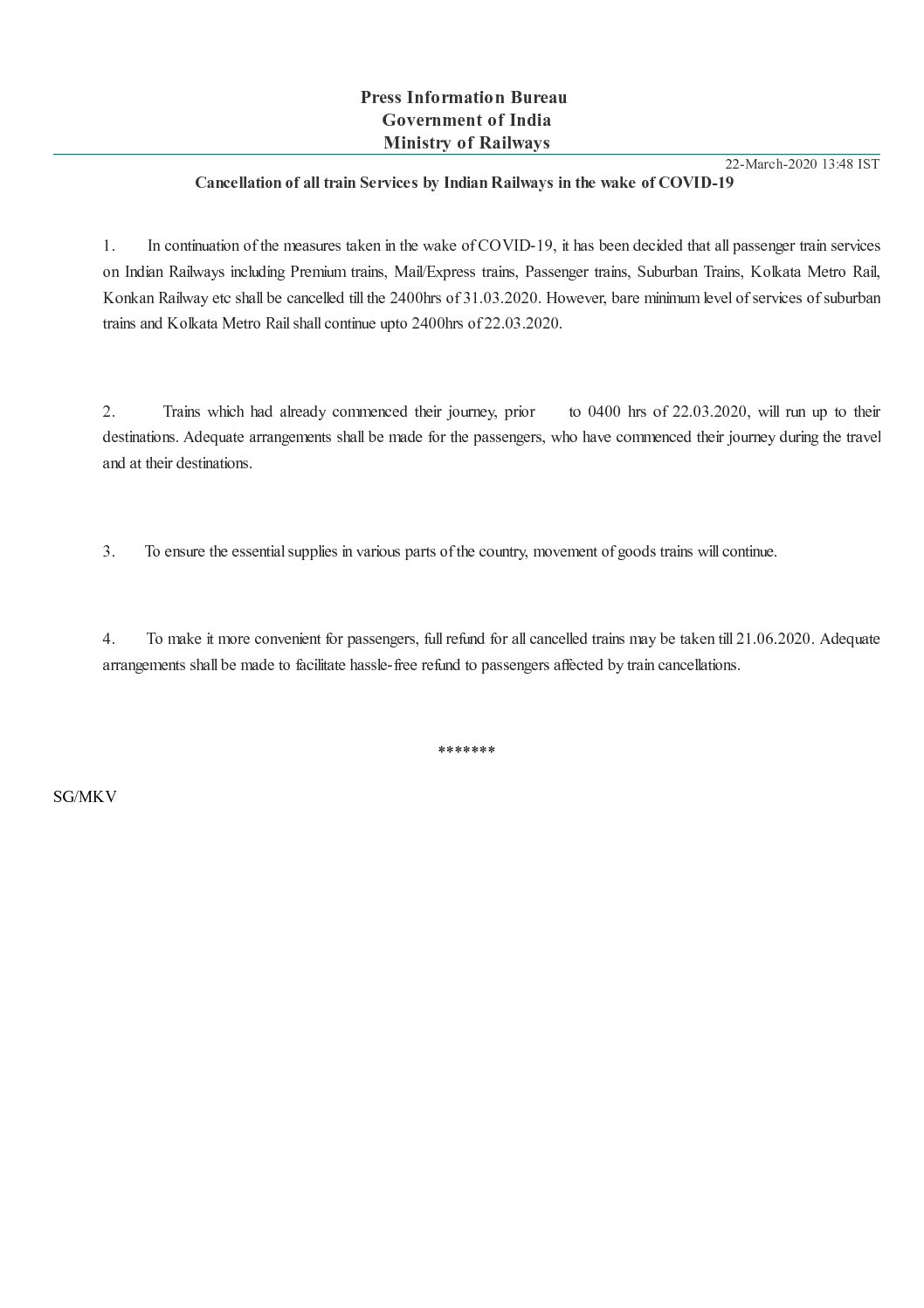 Press Information Bureau
Government of India
Ministry of Railways

22-March-2020 13:48 IST

Cancellation of all train Services by Indian Railways in the wake of COVID-19

1. In continuation of the measures taken in the wake of COVID-19, it has been decided that all passenger train services on Indian Railways including Premium trains, Mail/Express trains, Passenger trains, Suburban Trains, Kolkata Metro Rail, Konkan Railway etc shall be cancelled till the 2400hrs of 31.03.2020. However, bare minimum level of services of suburban trains and Kolkata Metro Rail shall continue upto 2400hrs of 22.03.2020.

2. Trains which had already commenced their journey, prior to 0400 hrs of 22.03.2020, will run up to their destinations. Adequate arrangements shall be made for the passengers, who have commenced their journey during the travel and at their destinations.

3. To ensure the essential supplies in various parts of the country, movement of goods trains will continue.

4. To make it more convenient for passengers, full refund for all cancelled trains may be taken till 21.06.2020. Adequate arrangements shall be made to facilitate hassle-free refund to passengers affected by train cancellations.

*******

SG/MKV